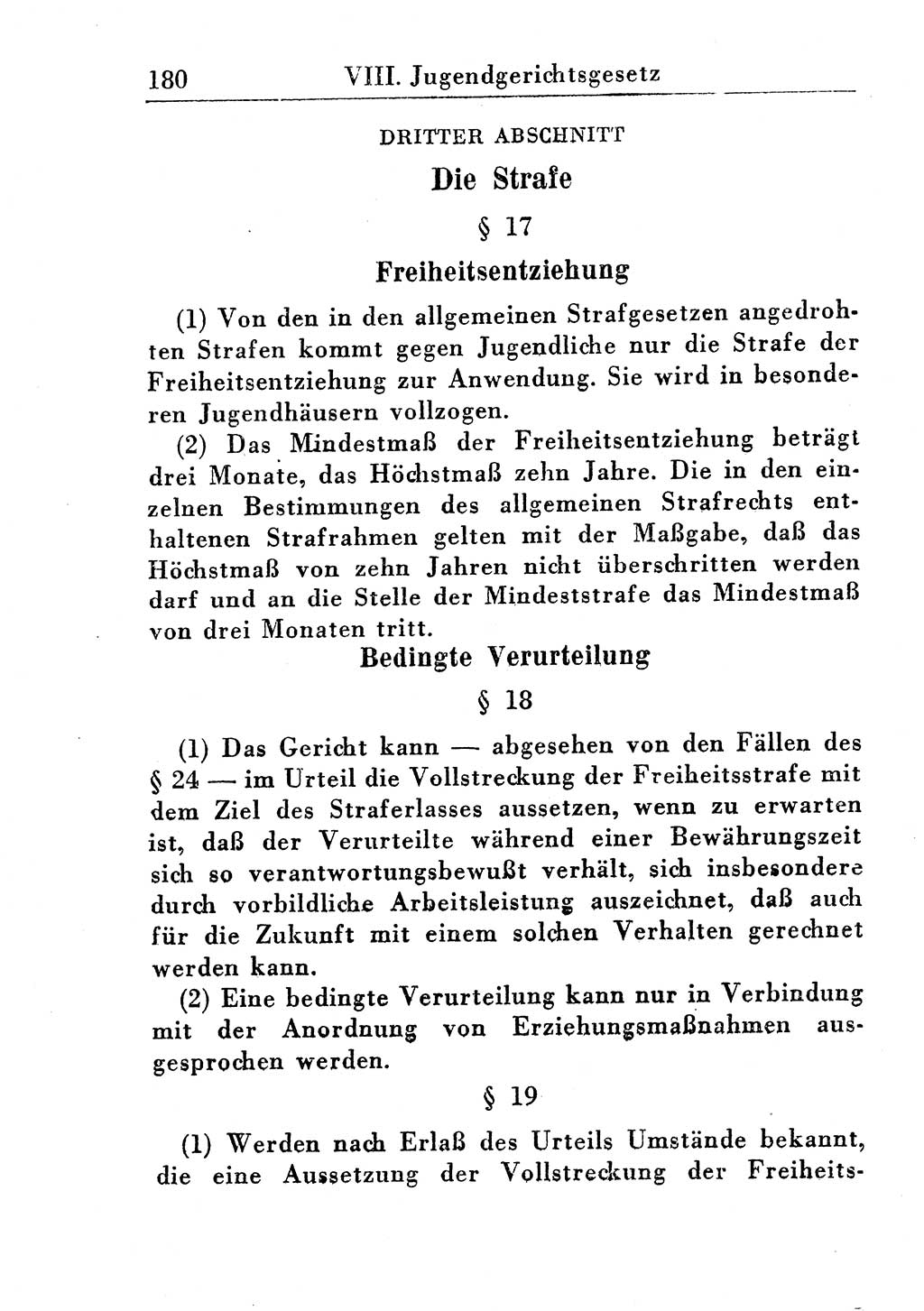 180 VIII. Jugendgerichtsgesetz

DRITTER ABSCHNITT

Die Strafe

§ 17

Freiheitsentziehung

(1) Von den in den allgemeinen Strafgesetzen angedrohten Strafen kommt gegen Jugendliche nur die Strafe der Freiheitsentziehung zur Anwendung. Sie wird in besonderen Jugendhäusern vollzogen.

(2) Das Mindestmaß der Freiheitsentziehung beträgt drei Monate, das Höchstmaß zehn Jahre. Die in den einzelnen Bestimmungen des allgemeinen Strafrechts enthaltenen Strafrahmen gelten mit der Maßgabe, daß das Höchstmaß von zehn Jahren nicht überschritten werden darf und an die Stelle der Mindeststrafe das Mindestmaß von drei Monaten tritt.

Bedingte Verurteilung

§ 18

(1) Das Gericht kann — abgesehen von den Fällen des § 24 — im Urteil die Vollstreckung der Freiheitsstrafe mit dem Ziel des Straferlasses aussetzen, wenn zu erwarten ist, daß der Verurteilte während einer Bewährungszeit sich so verantwortungsbewußt verhält, sich insbesondere durch vorbildliche Arbeitsleistung auszeichnet, daß auch für die Zukunft mit einem solchen Verhalten gerechnet werden kann.

(2) Eine bedingte Verurteilung kann nur in Verbindung mit der Anordnung von Erziehungsmaßnahmen ausgesprochen werden.

§ 19

(1) Werden nach Erlaß des Urteils Umstände bekannt, die eine Aussetzung der Vollstreckung der Freiheits-